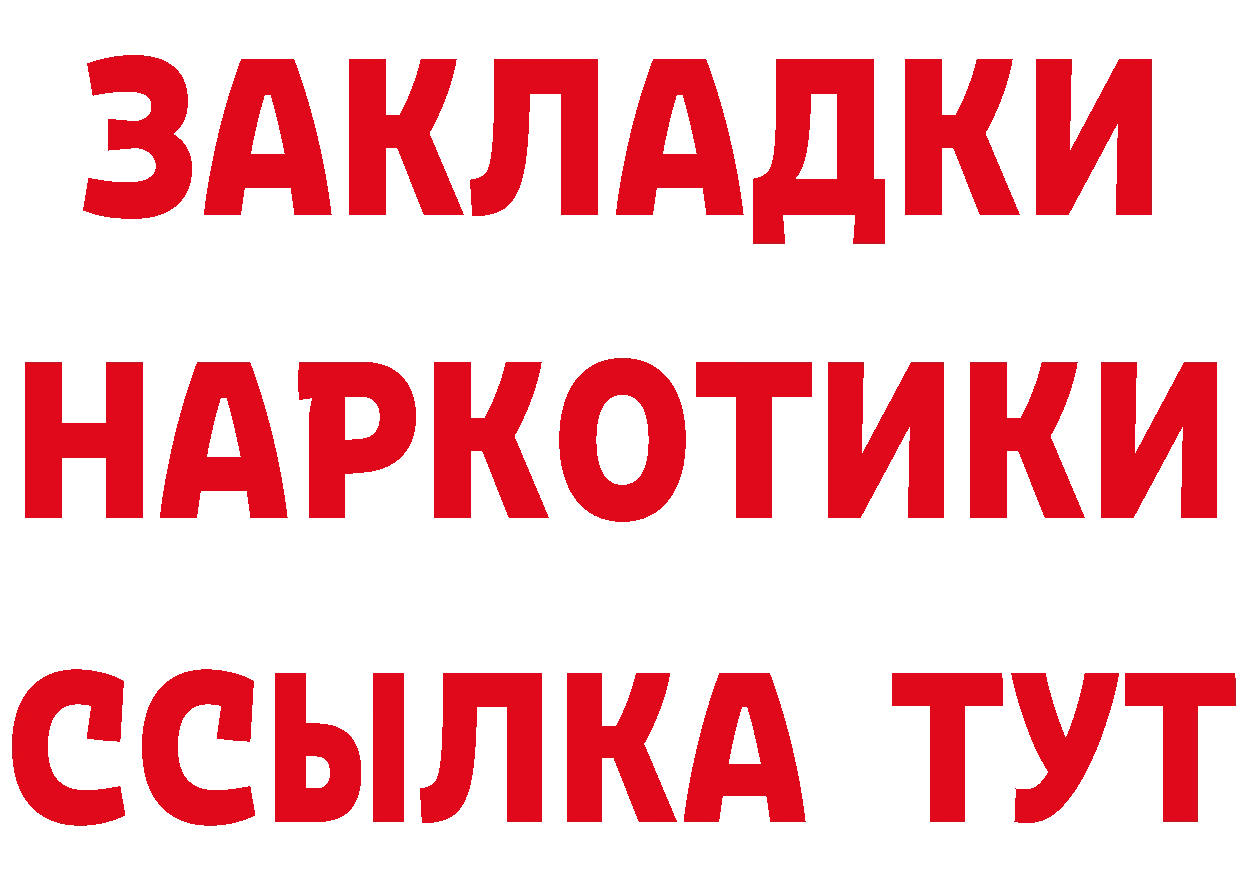 ЗАКЛАДКИ
НАРКОТИКИ
ССЫЛКА ТУТ